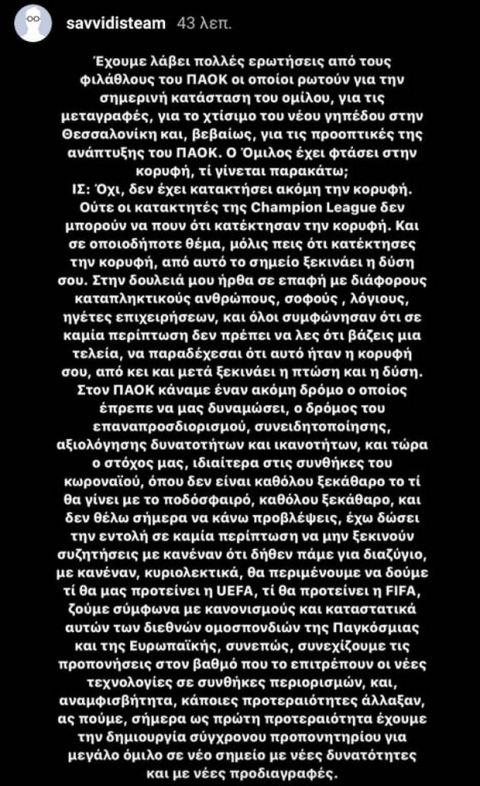 savvidisteam 43 λεπ.

Έχουμε λάβει πολλές ερωτήσεις από τους φιλάθλους του ΠΑΟΚ οι οποίοι ρωτούν για την σημερινή κατάσταση του ομίλου, για τις μεταγραφές, για το χτίσιμο του νέου γηπέδου στην Θεσσαλονίκη και, βεβαίως, για τις προοπτικές της ανάπτυξης του ΠΑΟΚ. Ο Όμιλος έχει φτάσει στην κορυφή, τί γίνεται παρακάτω;
ΙΣ: Όχι, δεν έχει κατακτήσει ακόμη την κορυφή. Ούτε οι κατακτητές της Champion League δεν μπορούν να πουν ότι κατέκτησαν την κορυφή. Και σε οποιοδήποτε θέμα, μόλις πεις ότι κατέκτησες την κορυφή, από αυτό το σημείο ξεκινάει η δύση σου. Στην δουλειά μου ήρθα σε επαφή με διάφορους καταπληκτικούς ανθρώπους, σοφούς , λόγιους, ηγέτες επιχειρήσεων, και όλοι συμφώνησαν ότι σε καμία περίπτωση δεν πρέπει να λες ότι βάζεις μια τελεία, να παραδέχεσαι ότι αυτό ήταν η κορυφή σου, από κει και μετά ξεκινάει η πτώση και η δύση. Στον ΠΑΟΚ κάναμε έναν ακόμη δρόμο ο οποίος έπρεπε να μας δυναμώσει, ο δρόμος του επαναπροσδιορισμού, συνειδητοποίησης, αξιολόγησης δυνατοτήτων και ικανοτήτων, και τώρα ο στόχος μας, ιδιαίτερα στις συνθήκες του κωροναϊού, όπου δεν είναι καθόλου ξεκάθαρο το τί θα γίνει με το ποδόσφαιρό, καθόλου ξεκάθαρο, και δεν θέλω σήμερα να κάνω προβλέψεις, έχω δώσει την εντολή σε καμία περίπτωση να μην ξεκινούν συζητήσεις με κανέναν ότι δήθεν πάμε για διαζύγιο, με κανέναν, κυριολεκτικά, θα περιμένουμε να δούμε τί θα μας προτείνει η UEFA, τί θα προτείνει η FIFA, ζούμε σύμφωνα με κανονισμούς και καταστατικά αυτών των διεθνών ομοσπονδιών της Παγκόσμιας και της Ευρωπαϊκής, συνεπώς, συνεχίζουμε τις προπονήσεις στον βαθμό που το επιτρέπουν οι νέες τεχνολογίες σε συνθήκες περιορισμών, και, αναμφισβήτητα, κάποιες προτεραιότητες άλλαξαν, ας πούμε, σήμερα ως πρώτη προτεραιότητα έχουμε την δημιουργία σύγχρονου προπονητηρίου για μεγάλο όμιλο σε νέο σημείο με νέες δυνατότητες και με νέες προδιαγραφές.